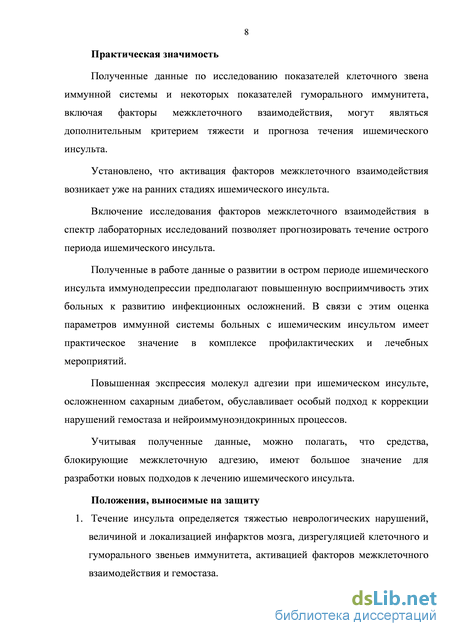 8

Практическая значимость

Полученные данные по исследованию показателей клеточного звена иммунной системы и некоторых показателей гуморального иммунитета, включая факторы межклеточного взаимодействия, могут являться дополнительным критерием тяжести и прогноза течения ишемического инсульта.

Установлено, что активация факторов межклеточного взаимодействия возникает уже на ранних стадиях ишемического инсульта.

Включение исследования факторов межклеточного взаимодействия в спектр лабораторных исследований позволяет прогнозировать течение острого периода ишемического инсульта.

Полученные в работе данные о развитии в остром периоде ишемического инсульта иммунодепрессии предполагают повышенную восприимчивость этих больных к развитию инфекционных осложнений. В связи с этим оценка параметров иммунной системы больных с ишемическим инсультом имеет практическое значение в комплексе профилактических и лечебных мероприятий.

Повышенная экспрессия молекул адгезии при ишемическом инсульте, осложненном сахарным диабетом, обуславливает особый подход к коррекции нарушений гемостаза и нейроиммуноэндокринных процессов.

Учитывая полученные данные, можно полагать, что средства, блокирующие межклеточную адгезию, имеют большое значение для разработки новых подходов к лечению ишемического инсульта.

Положения, выносимые на защиту

1. Течение инсульта определяется тяжестью неврологических нарушений, величиной и локализацией инфарктов мозга, дизрегуляцией клеточного и гуморального звеньев иммунитета, активацией факторов межклеточного взаимодействия и гемостаза.

dsLib.net
библиотека диссертаций